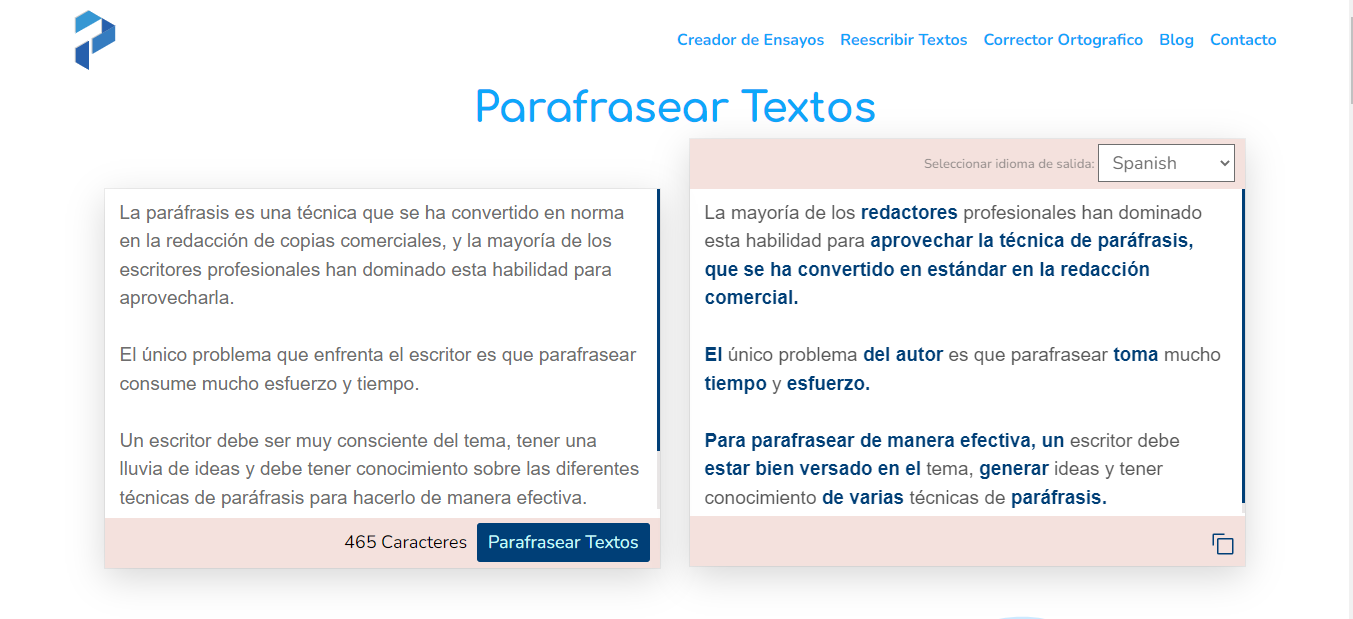 Creador de Ensayos Reescribir Textos Corrector Ortografico Blog Contacto

Parafrasear Textos

La paráfrasis es una técnica que se ha convertido en norma en la redacción de copias comerciales, y la mayoría de los escritores profesionales han dominado esta habilidad para aprovecharla.

El único problema que enfrenta el escritor es que parafrasear consume mucho esfuerzo y tiempo.

Un escritor debe ser muy consciente del tema, tener una lluvia de ideas y debe tener conocimiento sobre las diferentes técnicas de paráfrasis para hacerlo de manera efectiva.

465 Caracteres Parafrasear Textos

Seleccionar idioma de salida: Spanish

La mayoría de los redactores profesionales han dominado esta habilidad para aprovechar la técnica de paráfrasis, que se ha convertido en estándar en la redacción comercial.

El único problema del autor es que parafrasear toma mucho tiempo y esfuerzo.

Para parafrasear de manera efectiva, un escritor debe estar bien versado en el tema, generar ideas y tener conocimiento de varias técnicas de paráfrasis.